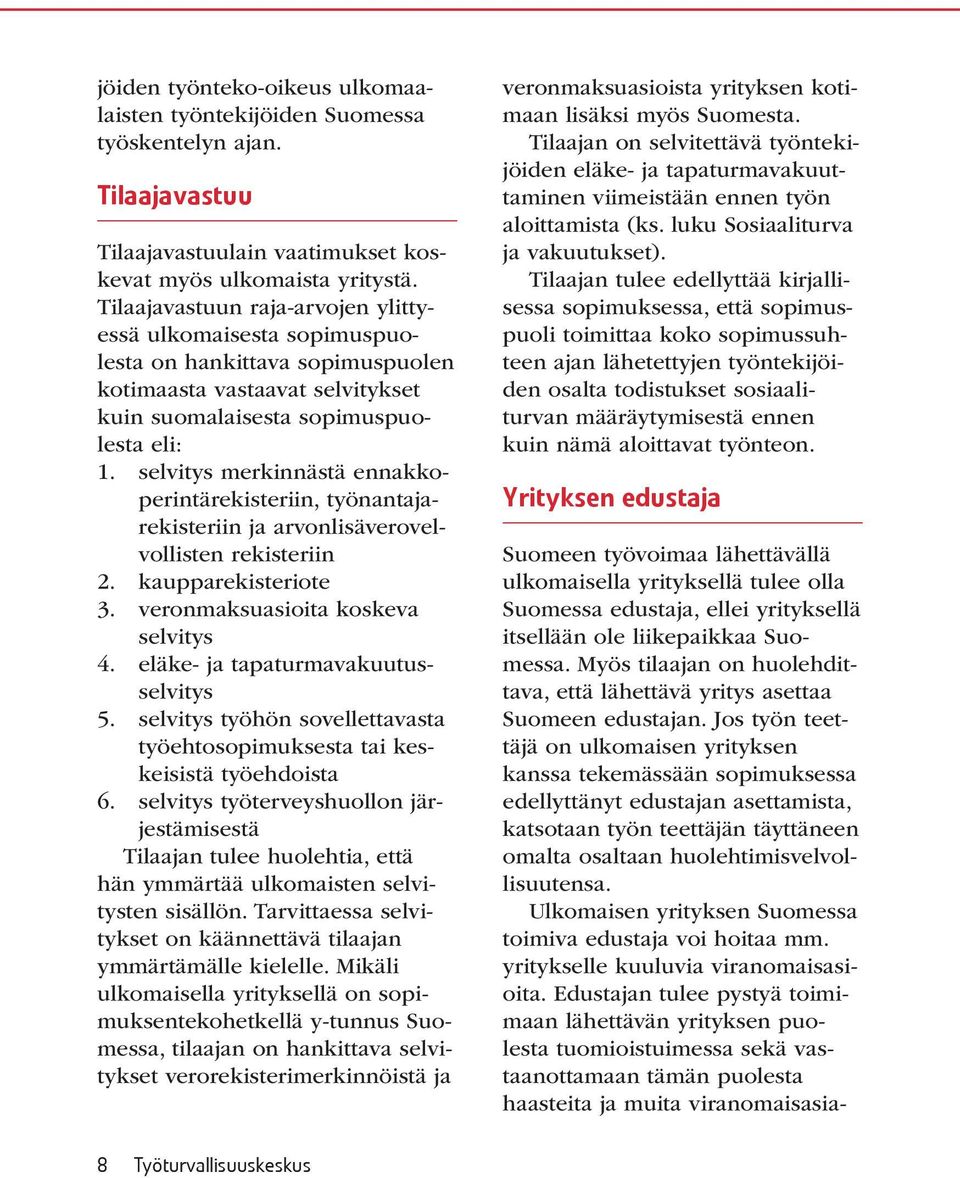 jöiden työnteko-oikeus ulkomaalaisten työntekijöiden Suomessa työskentelyn ajan.

Tilaajavastuu

Tilaajavastuulain vaatimukset koskevat myös ulkomaista yritystä. Tilaajavastuun raja-arvojen ylittyessä ulkomaisesta sopimuspuolesta on hankittava sopimuspuolen kotimaasta vastaavat selvitykset kuin suomalaisesta sopimuspuolesta eli:
1. selvitys merkinnästä ennakkoperintärekisteriin, työnantajarekisteriin ja arvonlisäverovelvollisten rekisteriin
2. kaupparekisteriote
3. veronmaksuasioita koskeva selvitys
4. eläke- ja tapaturmavakuutusselvitys
5. selvitys työhön sovellettavasta työehtosopimuksesta tai keskeisistä työehdoista
6. selvitys työterveyshuollon järjestämisestä

Tilaajan tulee huolehtia, että hän ymmärtää ulkomaisten selvitysten sisällön. Tarvittaessa selvitykset on käännettävä tilaajan ymmärtämälle kielelle. Mikäli ulkomaisella yrityksellä on sopimuksentekohetkellä y-tunnus Suomessa, tilaajan on hankittava selvitykset verorekisterimerkinnöistä ja veronmaksuasioista yrityksen kotimaan lisäksi myös Suomesta.

Tilaajan on selvitettävä työntekijöiden eläke- ja tapaturmavakuuttaminen viimeistään ennen työn aloittamista (ks. luku Sosiaaliturva ja vakuutukset).

Tilaajan tulee edellyttää kirjallisessa sopimuksessa, että sopimuspuoli toimittaa koko sopimussuhteen ajan lähetettyjen työntekijöiden osalta todistukset sosiaaliturvan määräytymisestä ennen kuin nämä aloittavat työnteon.

Yrityksen edustaja

Suomeen työvoimaa lähettävällä ulkomaisella yrityksellä tulee olla Suomessa edustaja, ellei yrityksellä itsellään ole liikepaikkaa Suomessa. Myös tilaajan on huolehdittava, että lähettävä yritys asettaa Suomeen edustajan. Jos työn teettäjä on ulkomaisen yrityksen kanssa tekemässään sopimuksessa edellyttänyt edustajan asettamista, katsotaan työn teettäjän täyttäneen omalta osaltaan huolehtimisvelvollisuutensa.

Ulkomaisen yrityksen Suomessa toimiva edustaja voi hoitaa mm. yritykselle kuuluvia viranomaisasioita. Edustajan tulee pystyä toimimaan lähettävän yrityksen puolesta tuomioistuimessa sekä vastaanottamaan tämän puolesta haasteita ja muita viranomaisasia-

8 Työturvallisuuskeskus